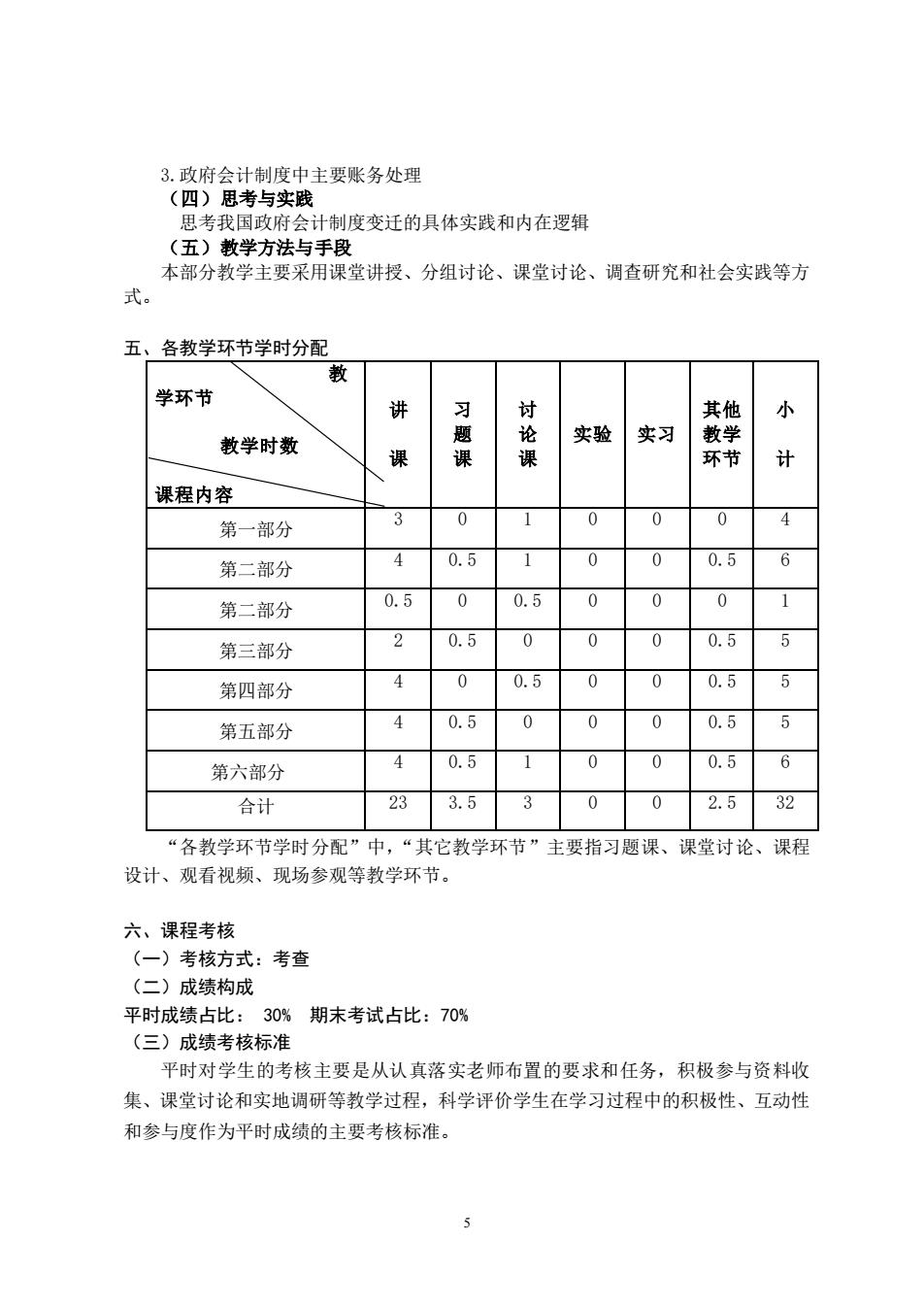 3.政府会计制度中主要账务处理

（四）思考与实践

思考我国政府会计制度变迁的具体实践和内在逻辑

（五）教学方法与手段

本部分教学主要采用课堂讲授、分组讨论、课堂讨论、调查研究和社会实践等方式。

五、各教学环节学时分配

| 教学环节 教学时数 课程内容 | 讲课 | 习题课 | 讨论课 | 实验 | 实习 | 其他教学环节 | 小计 |
|---|---|---|---|---|---|---|---|
| 第一部分 | 3 | 0 | 1 | 0 | 0 | 0 | 4 |
| 第二部分 | 4 | 0.5 | 1 | 0 | 0 | 0.5 | 6 |
| 第二部分 | 0.5 | 0 | 0.5 | 0 | 0 | 0 | 1 |
| 第三部分 | 2 | 0.5 | 0 | 0 | 0 | 0.5 | 5 |
| 第四部分 | 4 | 0 | 0.5 | 0 | 0 | 0.5 | 5 |
| 第五部分 | 4 | 0.5 | 0 | 0 | 0 | 0.5 | 5 |
| 第六部分 | 4 | 0.5 | 1 | 0 | 0 | 0.5 | 6 |
| 合计 | 23 | 3.5 | 3 | 0 | 0 | 2.5 | 32 |

“各教学环节学时分配”中，“其它教学环节”主要指习题课、课堂讨论、课程设计、观看视频、现场参观等教学环节。

六、课程考核

（一）考核方式：考查

（二）成绩构成

平时成绩占比： 30% 期末考试占比：70%

（三）成绩考核标准

平时对学生的考核主要是从认真落实老师布置的要求和任务，积极参与资料收集、课堂讨论和实地调研等教学过程，科学评价学生在学习过程中的积极性、互动性和参与度作为平时成绩的主要考核标准。

5